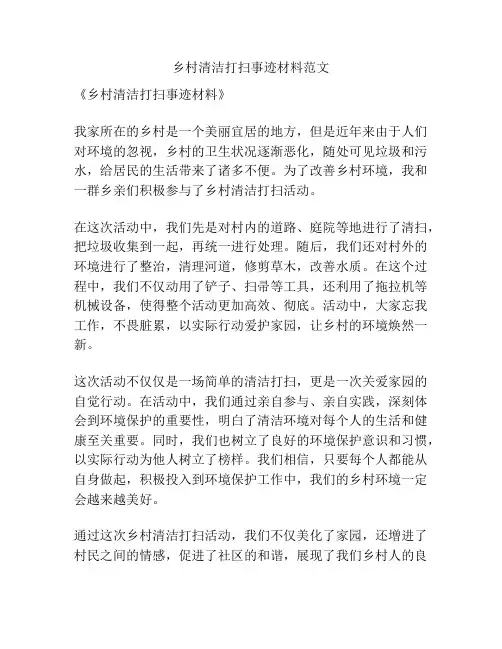 乡村清洁打扫事迹材料范文

《乡村清洁打扫事迹材料》

我家所在的乡村是一个美丽宜居的地方，但是近年来由于人们对环境的忽视，乡村的卫生状况逐渐恶化，随处可见垃圾和污水，给居民的生活带来了诸多不便。为了改善乡村环境，我和一群乡亲们积极参与了乡村清洁打扫活动。

在这次活动中，我们先是对村内的道路、庭院等地进行了清扫，把垃圾收集到一起，再统一进行处理。随后，我们还对村外的环境进行了整治，清理河道，修剪草木，改善水质。在这个过程中，我们不仅动用了铲子、扫帚等工具，还利用了拖拉机等机械设备，使得整个活动更加高效、彻底。活动中，大家忘我工作，不畏脏累，以实际行动爱护家园，让乡村的环境焕然一新。

这次活动不仅仅是一场简单的清洁打扫，更是一次关爱家园的自觉行动。在活动中，我们通过亲自参与、亲自实践，深刻体会到环境保护的重要性，明白了清洁环境对每个人的生活和健康至关重要。同时，我们也树立了良好的环境保护意识和习惯，以实际行动为他人树立了榜样。我们相信，只要每个人都能从自身做起，积极投入到环境保护工作中，我们的乡村环境一定会越来越美好。

通过这次乡村清洁打扫活动，我们不仅美化了家园，还增进了村民之间的情感，促进了社区的和谐，展现了我们乡村人的良